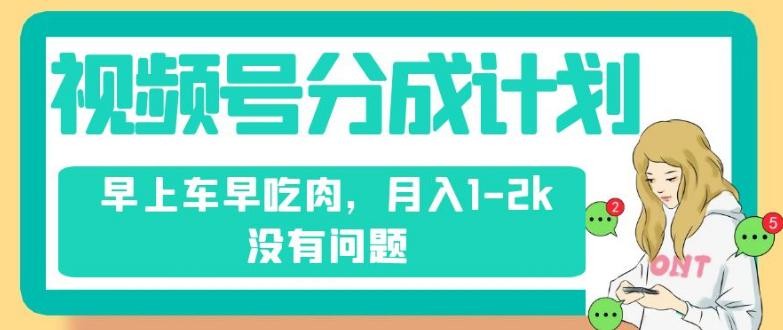 视频号分成计划

早上车早吃肉，月入1-2k
没有问题

2

5

ONT